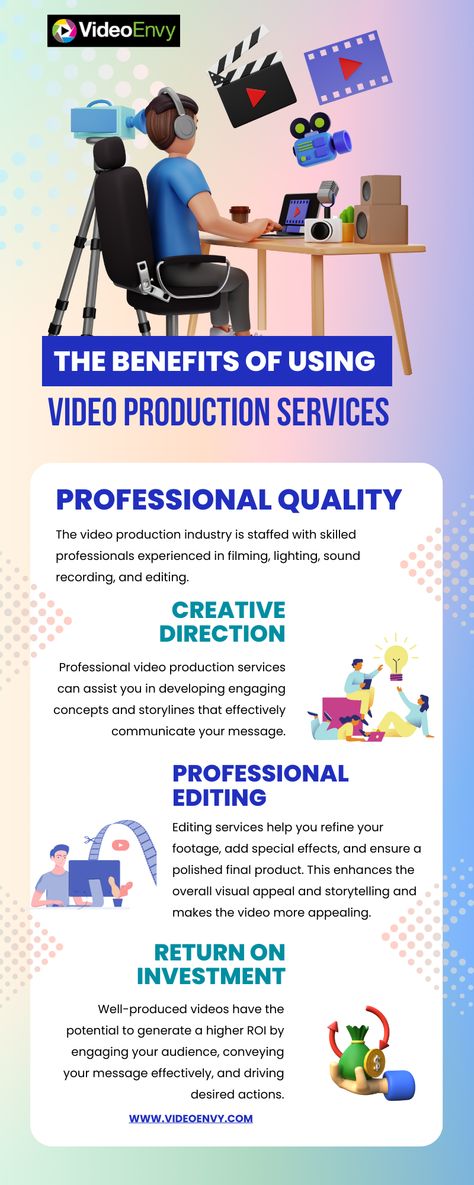 VideoEnvy

THE BENEFITS OF USING
VIDEO PRODUCTION SERVICES

PROFESSIONAL QUALITY

The video production industry is staffed with skilled professionals experienced in filming, lighting, sound recording, and editing.

CREATIVE DIRECTION

Professional video production services can assist you in developing engaging concepts and storylines that effectively communicate your message.

PROFESSIONAL EDITING

Editing services help you refine your footage, add special effects, and ensure a polished final product. This enhances the overall visual appeal and storytelling and makes the video more appealing.

RETURN ON INVESTMENT

Well-produced videos have the potential to generate a higher ROI by engaging your audience, conveying your message effectively, and driving desired actions.

WWW.VIDEOENVY.COM